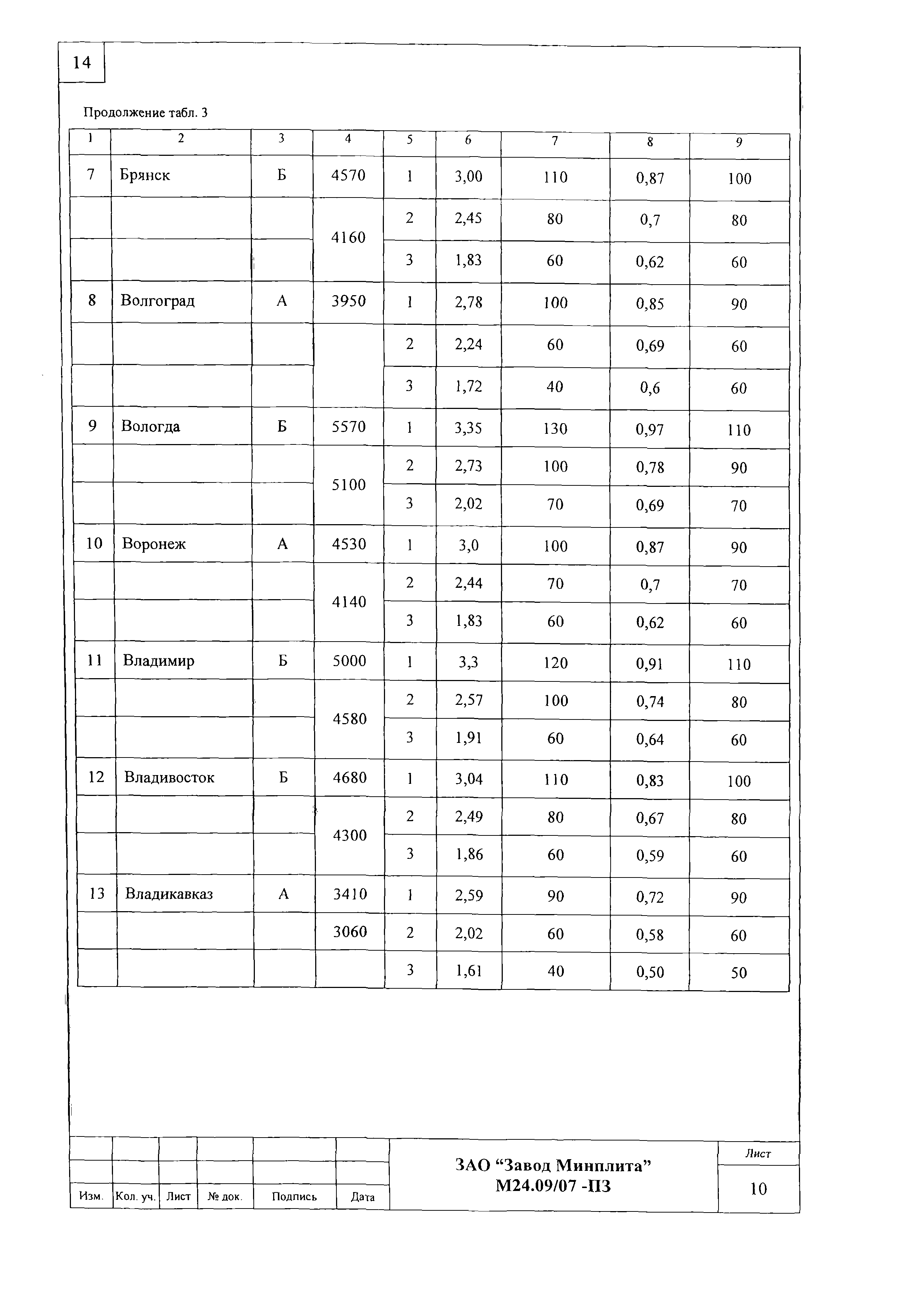 14

Продолжение табл. 3

| 1 | 2 | 3 | 4 | 5 | 6 | 7 | 8 | 9 |
|---|---|---|---|---|---|---|---|---|
| 7 | Брянск | Б | 4570 | 1 | 3,00 | 110 | 0,87 | 100 |
| | | | 4160 | 2 | 2,45 | 80 | 0,7 | 80 |
| | | | | 3 | 1,83 | 60 | 0,62 | 60 |
| 8 | Волгоград | А | 3950 | 1 | 2,78 | 100 | 0,85 | 90 |
| | | | | 2 | 2,24 | 60 | 0,69 | 60 |
| | | | | 3 | 1,72 | 40 | 0,6 | 60 |
| 9 | Вологда | Б | 5570 | 1 | 3,35 | 130 | 0,97 | 110 |
| | | | 5100 | 2 | 2,73 | 100 | 0,78 | 90 |
| | | | | 3 | 2,02 | 70 | 0,69 | 70 |
| 10 | Воронеж | А | 4530 | 1 | 3,0 | 100 | 0,87 | 90 |
| | | | 4140 | 2 | 2,44 | 70 | 0,7 | 70 |
| | | | | 3 | 1,83 | 60 | 0,62 | 60 |
| 11 | Владимир | Б | 5000 | 1 | 3,3 | 120 | 0,91 | 110 |
| | | | 4580 | 2 | 2,57 | 100 | 0,74 | 80 |
| | | | | 3 | 1,91 | 60 | 0,64 | 60 |
| 12 | Владивосток | Б | 4680 | 1 | 3,04 | 110 | 0,83 | 100 |
| | | | 4300 | 2 | 2,49 | 80 | 0,67 | 80 |
| | | | | 3 | 1,86 | 60 | 0,59 | 60 |
| 13 | Владикавказ | А | 3410 | 1 | 2,59 | 90 | 0,72 | 90 |
| | | | 3060 | 2 | 2,02 | 60 | 0,58 | 60 |
| | | | | 3 | 1,61 | 40 | 0,50 | 50 |

Изм. Кол. уч. Лист № док. Подпись Дата

ЗАО “Завод Минплита”
М24.09/07 -ПЗ

Лист
10